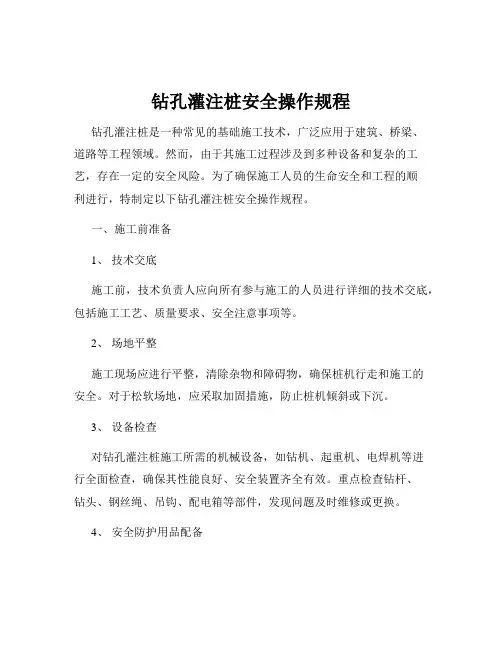 钻孔灌注桩安全操作规程

钻孔灌注桩是一种常见的基础施工技术，广泛应用于建筑、桥梁、道路等工程领域。然而，由于其施工过程涉及到多种设备和复杂的工艺，存在一定的安全风险。为了确保施工人员的生命安全和工程的顺利进行，特制定以下钻孔灌注桩安全操作规程。

一、施工前准备

1、 技术交底

施工前，技术负责人应向所有参与施工的人员进行详细的技术交底，包括施工工艺、质量要求、安全注意事项等。

2、 场地平整

施工现场应进行平整，清除杂物和障碍物，确保桩机行走和施工的安全。对于松软场地，应采取加固措施，防止桩机倾斜或下沉。

3、 设备检查

对钻孔灌注桩施工所需的机械设备，如钻机、起重机、电焊机等进行全面检查，确保其性能良好、安全装置齐全有效。重点检查钻杆、钻头、钢丝绳、吊钩、配电箱等部件，发现问题及时维修或更换。

4、 安全防护用品配备